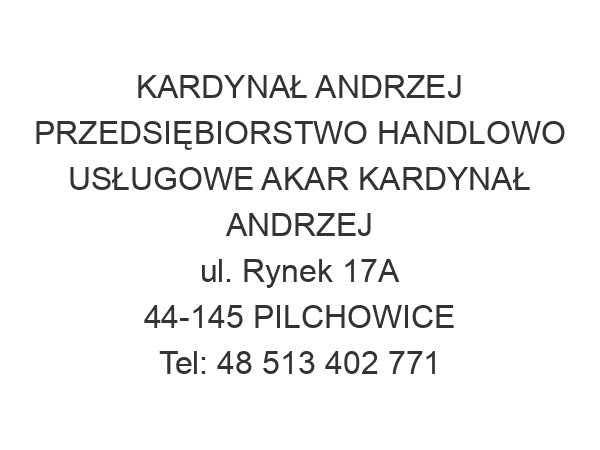 KARDYNAŁ ANDRZEJ PRZEDSIĘBIORSTWO HANDLOWO USŁUGOWE AKAR KARDYNAŁ ANDRZEJ
ul. Rynek 17A
44-145 PILCHOWICE
Tel: 48 513 402 771